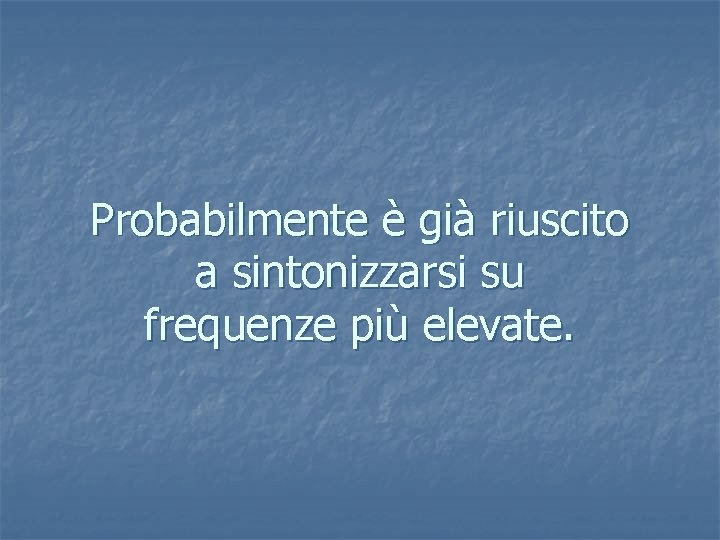 Probabilmente è già riuscito a sintonizzarsi su frequenze più elevate.